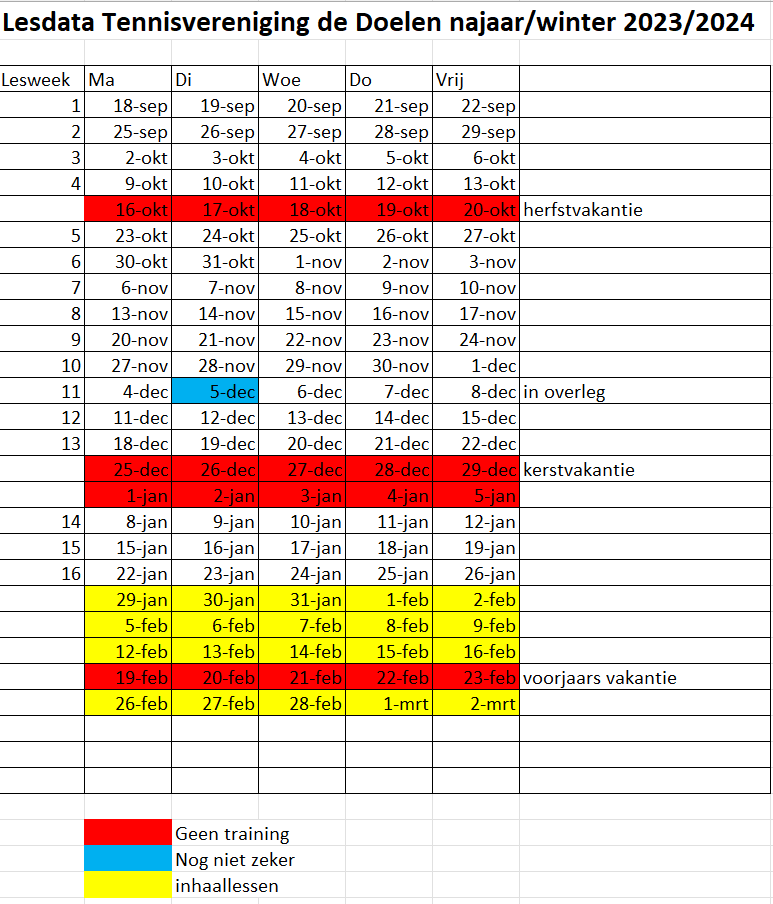 Lesdata Tennisvereniging de Doelen najaar/winter 2023/2024

| Lesweek | Ma | Di | Woe | Do | Vrij | |
|---|---|---|---|---|---|---|
| 1 | 18-sep | 19-sep | 20-sep | 21-sep | 22-sep | |
| 2 | 25-sep | 26-sep | 27-sep | 28-sep | 29-sep | |
| 3 | 2-okt | 3-okt | 4-okt | 5-okt | 6-okt | |
| 4 | 9-okt | 10-okt | 11-okt | 12-okt | 13-okt | |
| | 16-okt | 17-okt | 18-okt | 19-okt | 20-okt | herfstvakantie |
| 5 | 23-okt | 24-okt | 25-okt | 26-okt | 27-okt | |
| 6 | 30-okt | 31-okt | 1-nov | 2-nov | 3-nov | |
| 7 | 6-nov | 7-nov | 8-nov | 9-nov | 10-nov | |
| 8 | 13-nov | 14-nov | 15-nov | 16-nov | 17-nov | |
| 9 | 20-nov | 21-nov | 22-nov | 23-nov | 24-nov | |
| 10 | 27-nov | 28-nov | 29-nov | 30-nov | 1-dec | |
| 11 | 4-dec | 5-dec | 6-dec | 7-dec | 8-dec | in overleg |
| 12 | 11-dec | 12-dec | 13-dec | 14-dec | 15-dec | |
| 13 | 18-dec | 19-dec | 20-dec | 21-dec | 22-dec | |
| | 25-dec | 26-dec | 27-dec | 28-dec | 29-dec | kerstvakantie |
| | 1-jan | 2-jan | 3-jan | 4-jan | 5-jan | |
| 14 | 8-jan | 9-jan | 10-jan | 11-jan | 12-jan | |
| 15 | 15-jan | 16-jan | 17-jan | 18-jan | 19-jan | |
| 16 | 22-jan | 23-jan | 24-jan | 25-jan | 26-jan | |
| | 29-jan | 30-jan | 31-jan | 1-feb | 2-feb | |
| | 5-feb | 6-feb | 7-feb | 8-feb | 9-feb | |
| | 12-feb | 13-feb | 14-feb | 15-feb | 16-feb | |
| | 19-feb | 20-feb | 21-feb | 22-feb | 23-feb | voorjaars vakantie |
| | 26-feb | 27-feb | 28-feb | 1-mrt | 2-mrt | |

Geen training
Nog niet zeker
inhaallessen